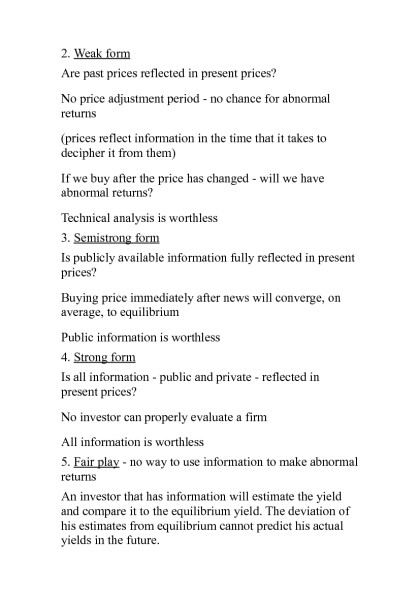 2. Weak form

Are past prices reflected in present prices?

No price adjustment period - no chance for abnormal returns

(prices reflect information in the time that it takes to decipher it from them)

If we buy after the price has changed - will we have abnormal returns?

Technical analysis is worthless

3. Semistrong form

Is publicly available information fully reflected in present prices?

Buying price immediately after news will converge, on average, to equilibrium

Public information is worthless

4. Strong form

Is all information - public and private - reflected in present prices?

No investor can properly evaluate a firm

All information is worthless

5. Fair play - no way to use information to make abnormal returns

An investor that has information will estimate the yield and compare it to the equilibrium yield. The deviation of his estimates from equilibrium cannot predict his actual yields in the future.